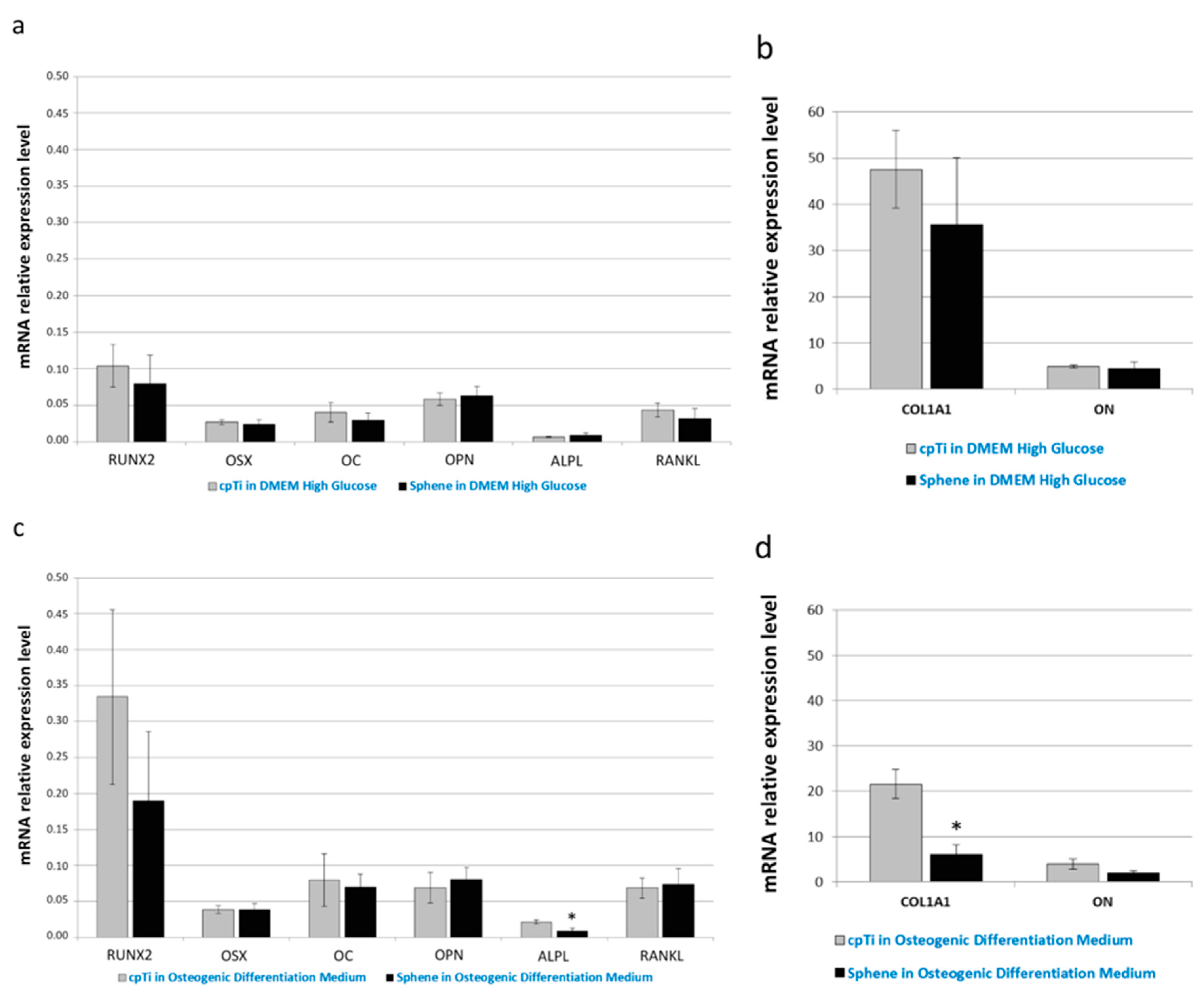 a

mRNA relative expression level

0.50
0.45
0.40
0.35
0.30
0.25
0.20
0.15
0.10
0.05
0.00

RUNX2 OSX OC OPN ALPL RANKL

cpTi in DMEM High Glucose   Sphene in DMEM High Glucose

b

mRNA relative expression level

60
50
40
30
20
10
0

COL1A1 ON

cpTi in DMEM High Glucose

Sphene in DMEM High Glucose

c

mRNA relative expression level

0.50
0.45
0.40
0.35
0.30
0.25
0.20
0.15
0.10
0.05
0.00

*

RUNX2 OSX OC OPN ALPL RANKL

cpTi in Osteogenic Differentiation Medium   Sphene in Osteogenic Differentiation Medium

d

mRNA relative expression level

60
50
40
30
20
10
0

*

COL1A1 ON

cpTi in Osteogenic Differentiation Medium

Sphene in Osteogenic Differentiation Medium